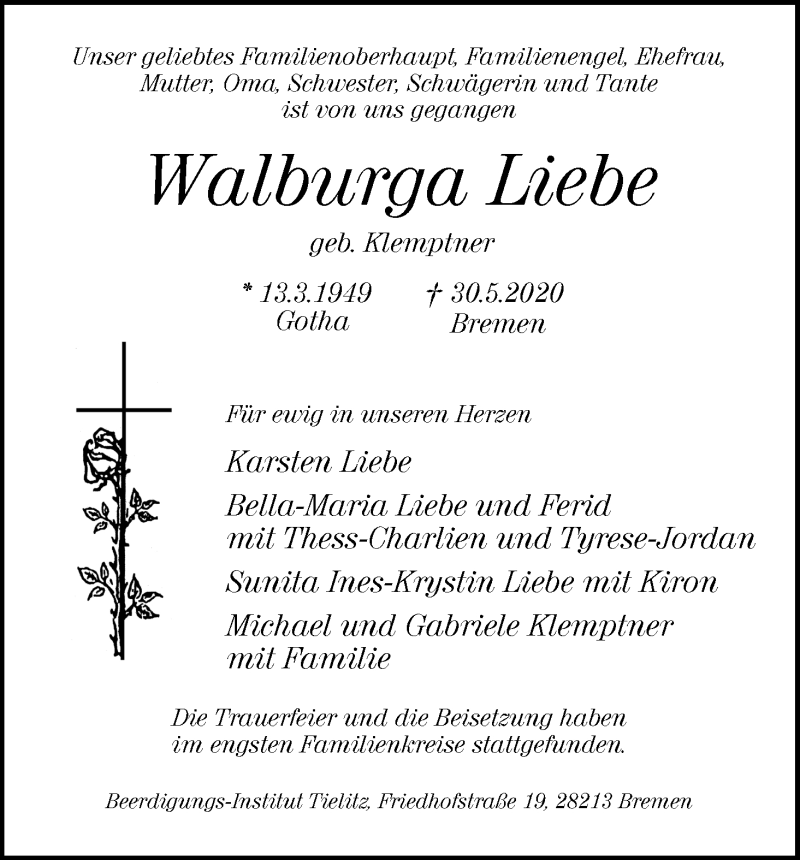 Unser geliebtes Familienoberhaupt, Familienengel, Ehefrau, Mutter, Oma, Schwester, Schwägerin und Tante ist von uns gegangen

Walburga Liebe

geb. Klemptner

* 13.3.1949 Gotha    † 30.5.2020 Bremen

Für ewig in unseren Herzen

Karsten Liebe

Bella-Maria Liebe und Ferid mit Thess-Charlien und Tyrese-Jordan

Sunita Ines-Krystin Liebe mit Kiron

Michael und Gabriele Klemptner mit Familie

Die Trauerfeier und die Beisetzung haben im engsten Familienkreise stattgefunden.

Beerdigungs-Institut Tielitz, Friedhofstraße 19, 28213 Bremen